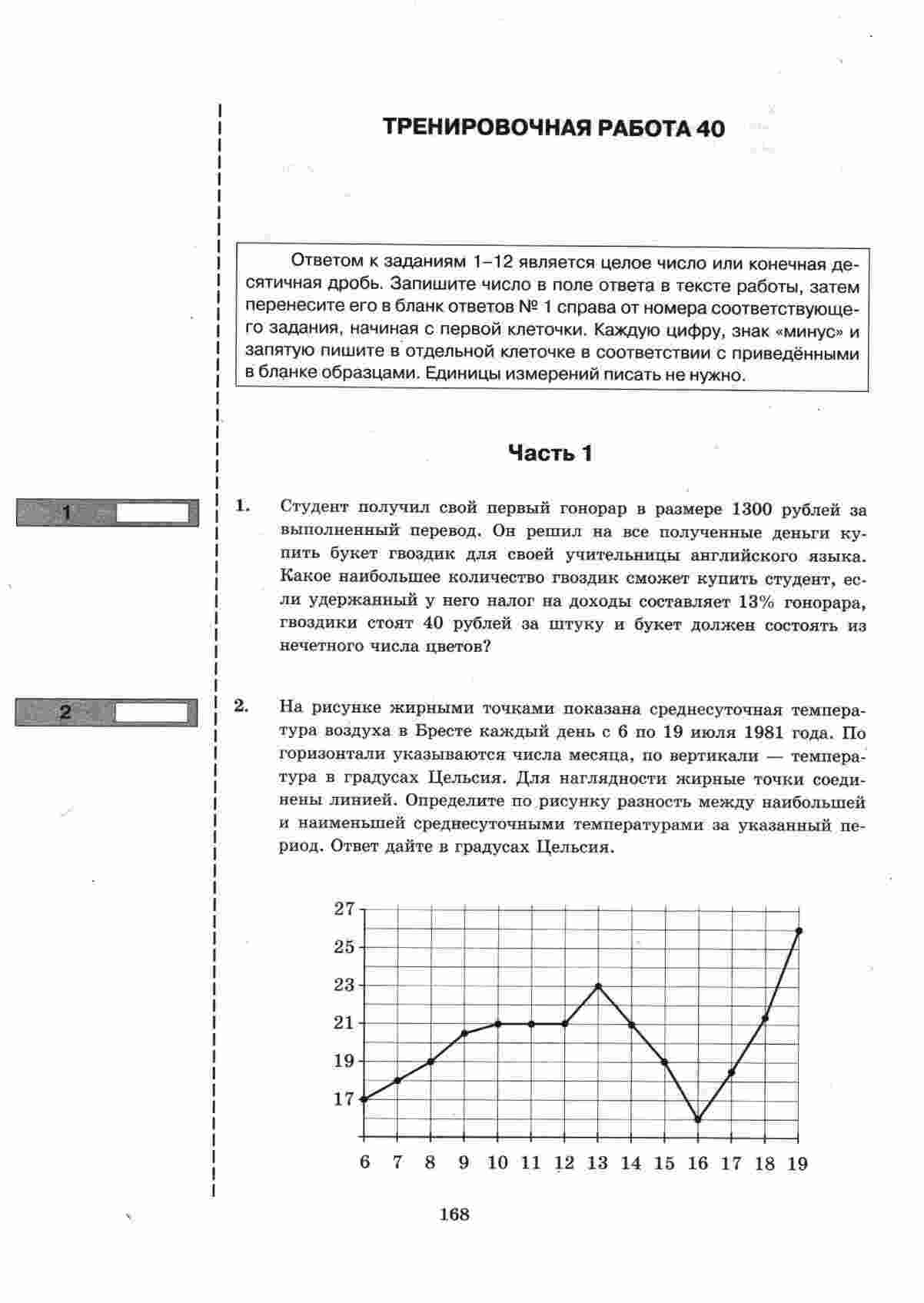 ТРЕНИРОВОЧНАЯ РАБОТА 40

Ответом к заданиям 1–12 является целое число или конечная десятичная дробь. Запишите число в поле ответа в тексте работы, затем перенесите его в бланк ответов № 1 справа от номера соответствующего задания, начиная с первой клеточки. Каждую цифру, знак «минус» и запятую пишите в отдельной клеточке в соответствии с приведёнными в бланке образцами. Единицы измерений писать не нужно.

Часть 1

1

1. Студент получил свой первый гонорар в размере 1300 рублей за выполненный перевод. Он решил на все полученные деньги купить букет гвоздик для своей учительницы английского языка. Какое наибольшее количество гвоздик сможет купить студент, если удержанный у него налог на доходы составляет 13% гонорара, гвоздики стоят 40 рублей за штуку и букет должен состоять из нечетного числа цветов?

2

2. На рисунке жирными точками показана среднесуточная температура воздуха в Бресте каждый день с 6 по 19 июля 1981 года. По горизонтали указываются числа месяца, по вертикали — температура в градусах Цельсия. Для наглядности жирные точки соединены линией. Определите по рисунку разность между наибольшей и наименьшей среднесуточными температурами за указанный период. Ответ дайте в градусах Цельсия.

27
25
23
21
19
17
6 7 8 9 10 11 12 13 14 15 16 17 18 19

168